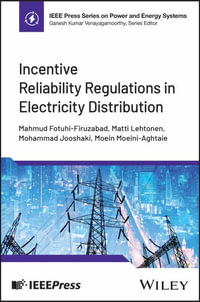 IEEE Press Series on Power and Energy Systems
Ganesh Kumar Venayagamoorthy, Series Editor

Incentive Reliability Regulations in Electricity Distribution

Mahmud Fotuhi-Firuzabad, Matti Lehtonen, Mohammad Jooshaki, Moein Moeini-Aghtaie

IEEEPress

WILEY